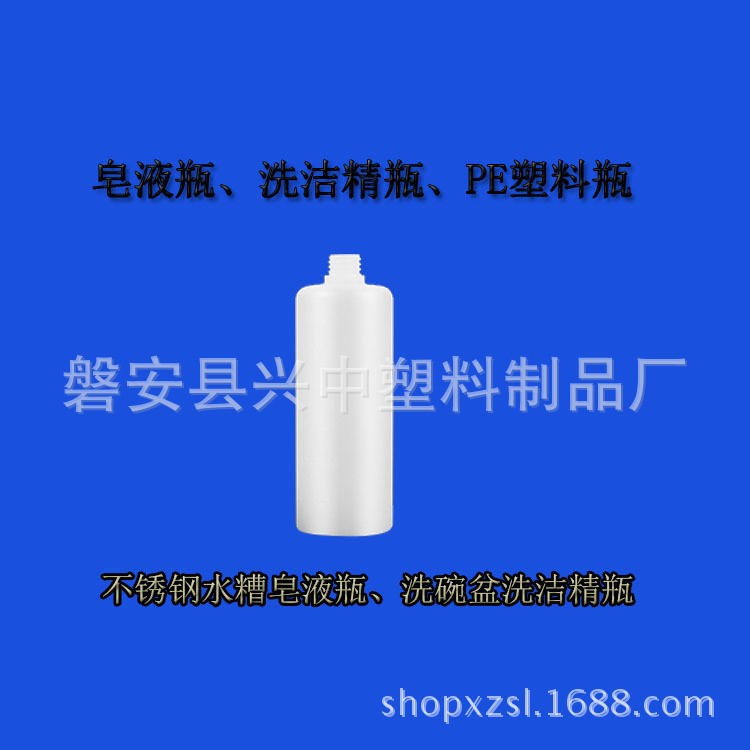 皂液瓶、洗洁精瓶、PE塑料瓶

磐安县兴中塑料制品厂

不锈钢水槽皂液瓶、洗碗盆洗洁精瓶

shopxzsl.1688.com